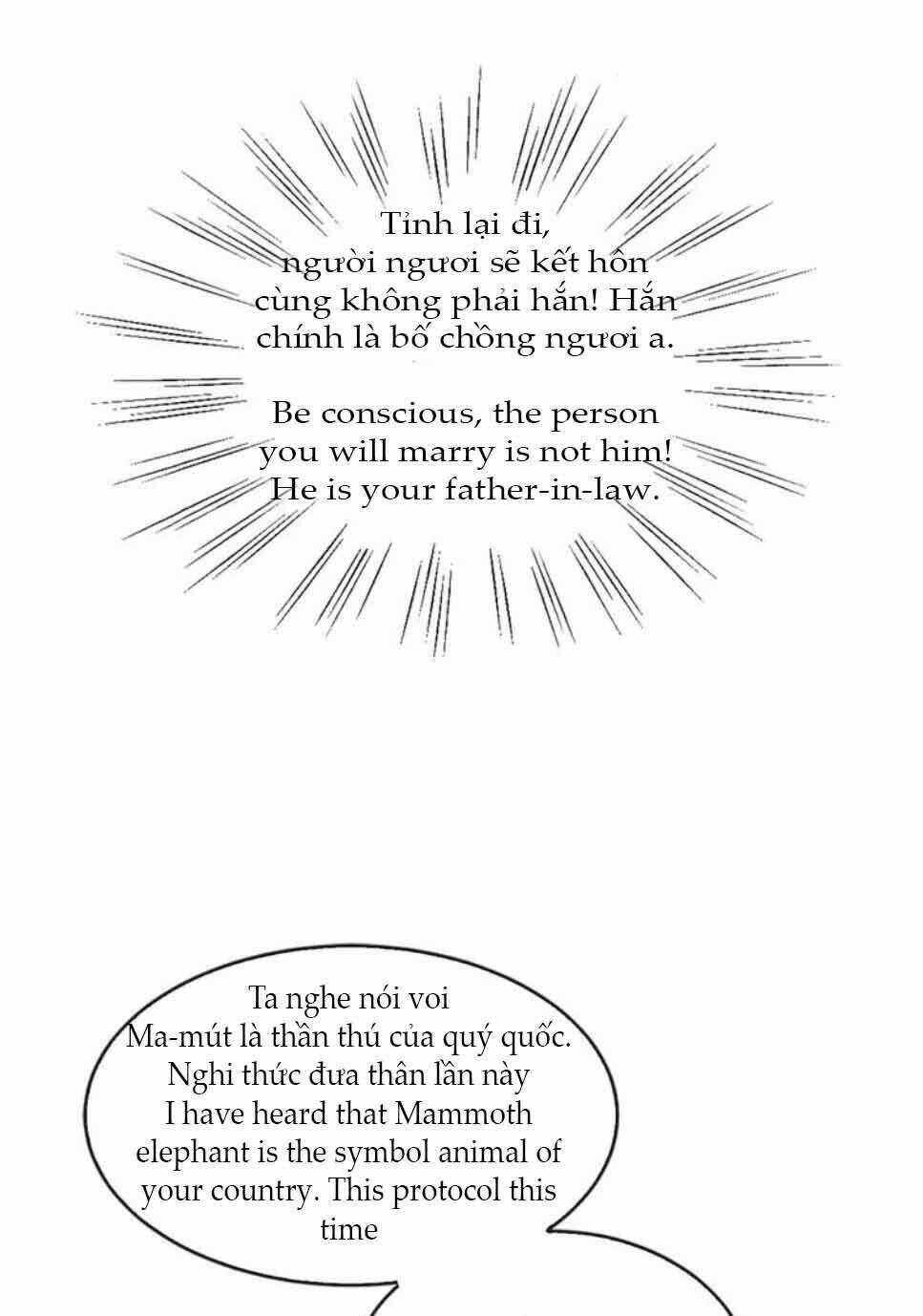 Tỉnh lại đi, người ngươi sẽ kết hôn cùng không phải hắn! Hắn chính là bố chồng ngươi a.

Be conscious, the person you will marry is not him! He is your father-in-law.

Ta nghe nói voi Ma-mút là thần thú của quý quốc. Nghi thức đưa thân lần này I have heard that Mammoth elephant is the symbol animal of your country. This protocol this time